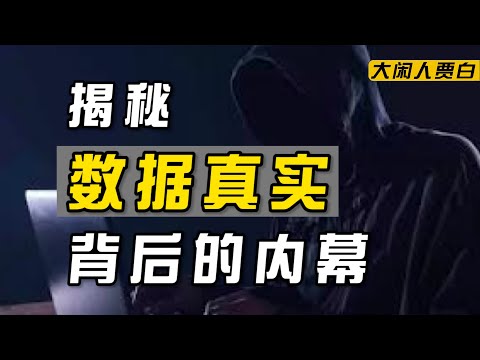 大闲人贾白

揭秘

数据真实

背后的内幕